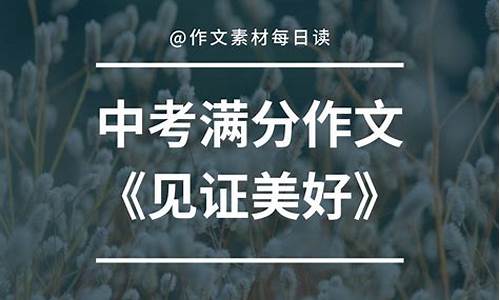 @作文素材每日读

中考满分作文
《见证美好》